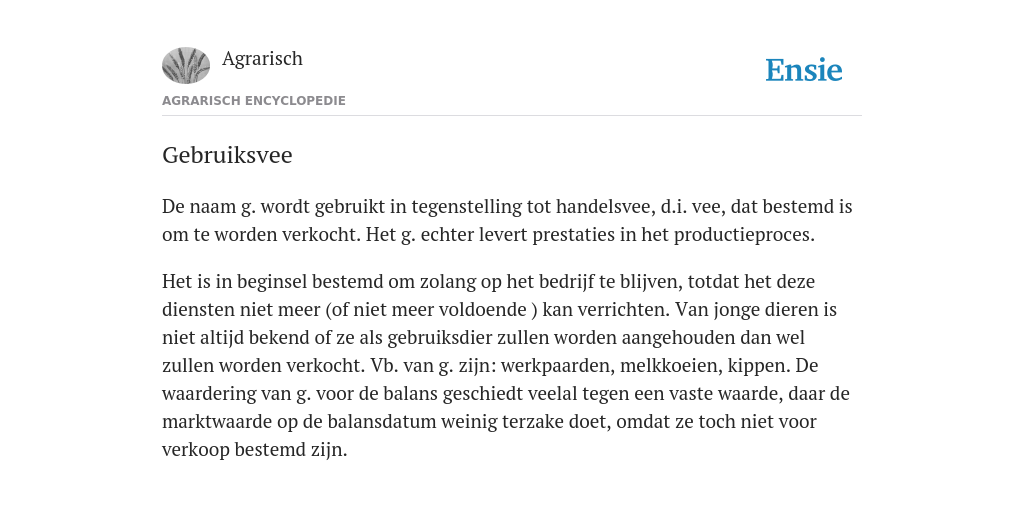 Agrarisch

Ensie

AGRARISCH ENCYCLOPEDIE

Gebruiksvee

De naam g. wordt gebruikt in tegenstelling tot handelsvee, d.i. vee, dat bestemd is om te worden verkocht. Het g. echter levert prestaties in het productieproces.

Het is in beginsel bestemd om zolang op het bedrijf te blijven, totdat het deze diensten niet meer (of niet meer voldoende ) kan verrichten. Van jonge dieren is niet altijd bekend of ze als gebruiksdier zullen worden aangehouden dan wel zullen worden verkocht. Vb. van g. zijn: werkpaarden, melkkoeien, kippen. De waardering van g. voor de balans geschiedt veelal tegen een vaste waarde, daar de marktwaarde op de balansdatum weinig terzake doet, omdat ze toch niet voor verkoop bestemd zijn.